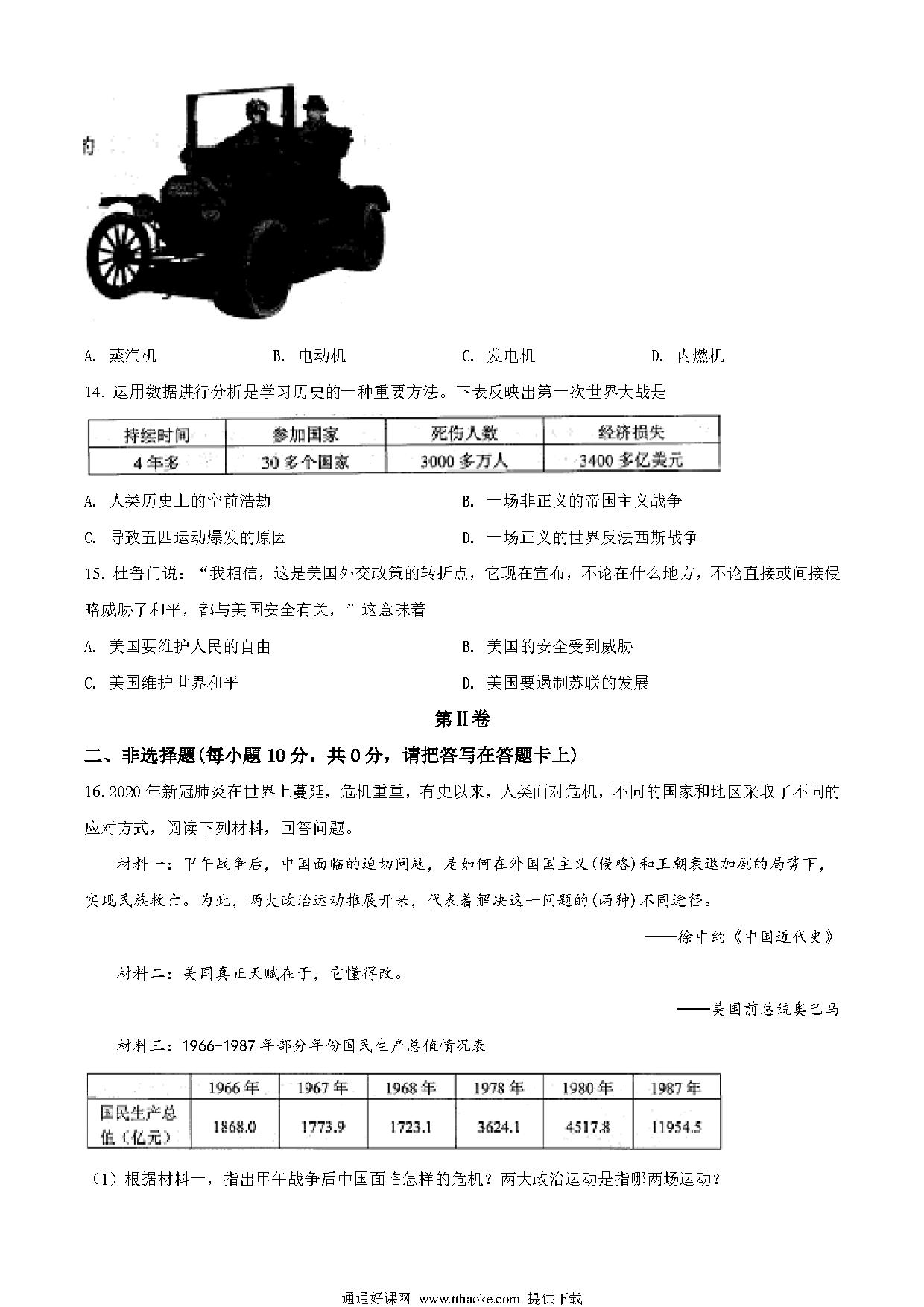 的

A. 蒸汽机　　B. 电动机　　C. 发电机　　D. 内燃机

14. 运用数据进行分析是学习历史的一种重要方法。下表反映出第一次世界大战是

| 持续时间 | 参加国家 | 死伤人数 | 经济损失 |
|---|---|---|---|
| 4年多 | 30多个国家 | 3000多万人 | 3400多亿美元 |

A. 人类历史上的空前浩劫　　B. 一场非正义的帝国主义战争

C. 导致五四运动爆发的原因　　D. 一场正义的世界反法西斯战争

15. 杜鲁门说："我相信，这是美国外交政策的转折点，它现在宣布，不论在什么地方，不论直接或间接侵略威胁了和平，都与美国安全有关，"这意味着

A. 美国要维护人民的自由　　B. 美国的安全受到威胁

C. 美国维护世界和平　　D. 美国要遏制苏联的发展

第II卷

二、非选择题(每小题10分，共0分，请把答写在答题卡上)

16. 2020年新冠肺炎在世界上蔓延，危机重重，有史以来，人类面对危机，不同的国家和地区采取了不同的应对方式，阅读下列材料，回答问题。

材料一：甲午战争后，中国面临的迫切问题，是如何在外国国主义(侵略)和王朝衰退加剧的局势下，实现民族救亡。为此，两大政治运动推展开来，代表着解决这一问题的(两种)不同途径。

——徐中约《中国近代史》

材料二：美国真正天赋在于，它懂得改。

——美国前总统奥巴马

材料三：1966-1987年部分年份国民生产总值情况表

| | 1966年 | 1967年 | 1968年 | 1978年 | 1980年 | 1987年 |
|---|---|---|---|---|---|---|
| 国民生产总值（亿元） | 1868.0 | 1773.9 | 1723.1 | 3624.1 | 4517.8 | 11954.5 |

（1）根据材料一，指出甲午战争后中国面临怎样的危机？两大政治运动是指哪两场运动？

通通好课网 www.tthaoke.com 提供下载